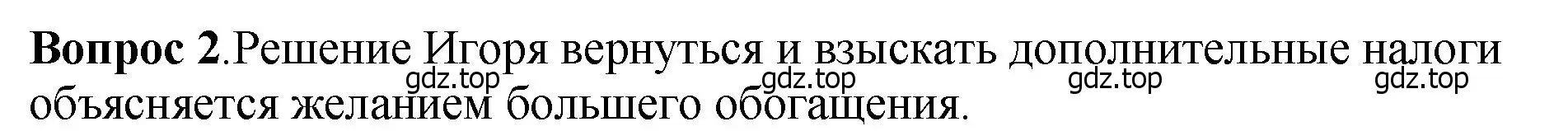 **Вопрос 2**.Решение Игоря вернуться и взыскать дополнительные налоги объясняется желанием большего обогащения.

gdz.top gdz.top gdz.top gdz.top